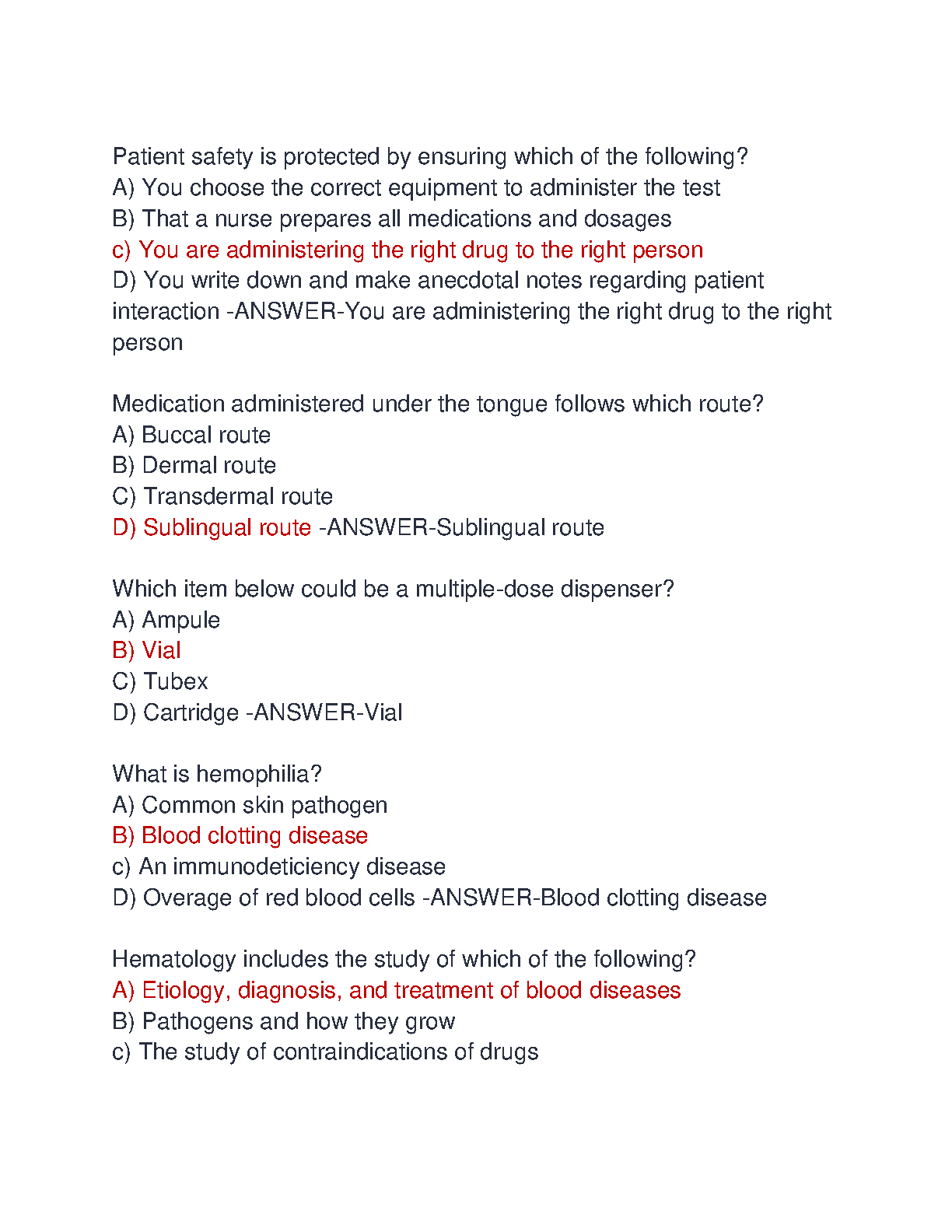 Patient safety is protected by ensuring which of the following?
A) You choose the correct equipment to administer the test
B) That a nurse prepares all medications and dosages
c) You are administering the right drug to the right person
D) You write down and make anecdotal notes regarding patient interaction -ANSWER-You are administering the right drug to the right person

Medication administered under the tongue follows which route?
A) Buccal route
B) Dermal route
C) Transdermal route
D) Sublingual route -ANSWER-Sublingual route

Which item below could be a multiple-dose dispenser?
A) Ampule
B) Vial
C) Tubex
D) Cartridge -ANSWER-Vial

What is hemophilia?
A) Common skin pathogen
B) Blood clotting disease
c) An immunodeticiency disease
D) Overage of red blood cells -ANSWER-Blood clotting disease

Hematology includes the study of which of the following?
A) Etiology, diagnosis, and treatment of blood diseases
B) Pathogens and how they grow
c) The study of contraindications of drugs